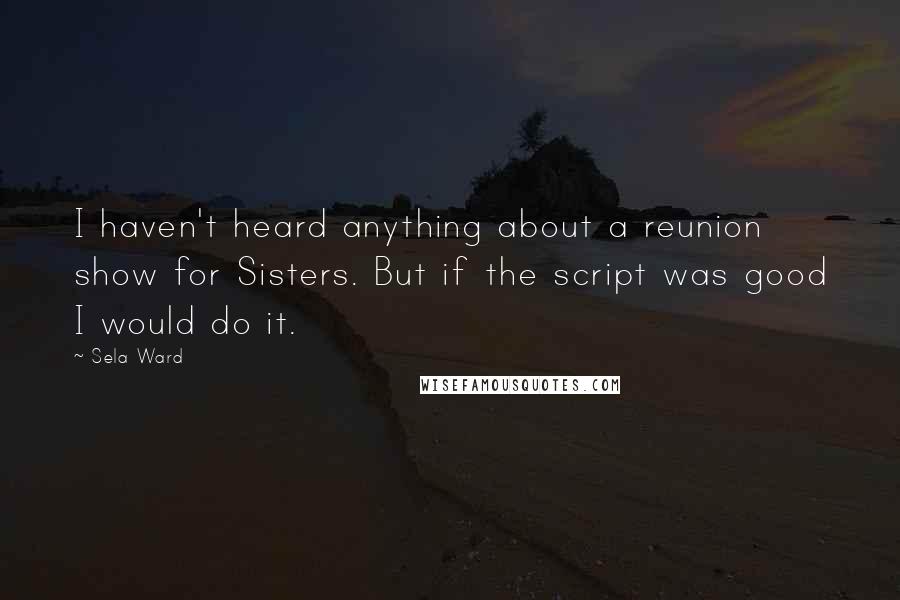 I haven't heard anything about a reunion show for Sisters. But if the script was good I would do it.

~ Sela Ward

WISEFAMOUSQUOTES.COM